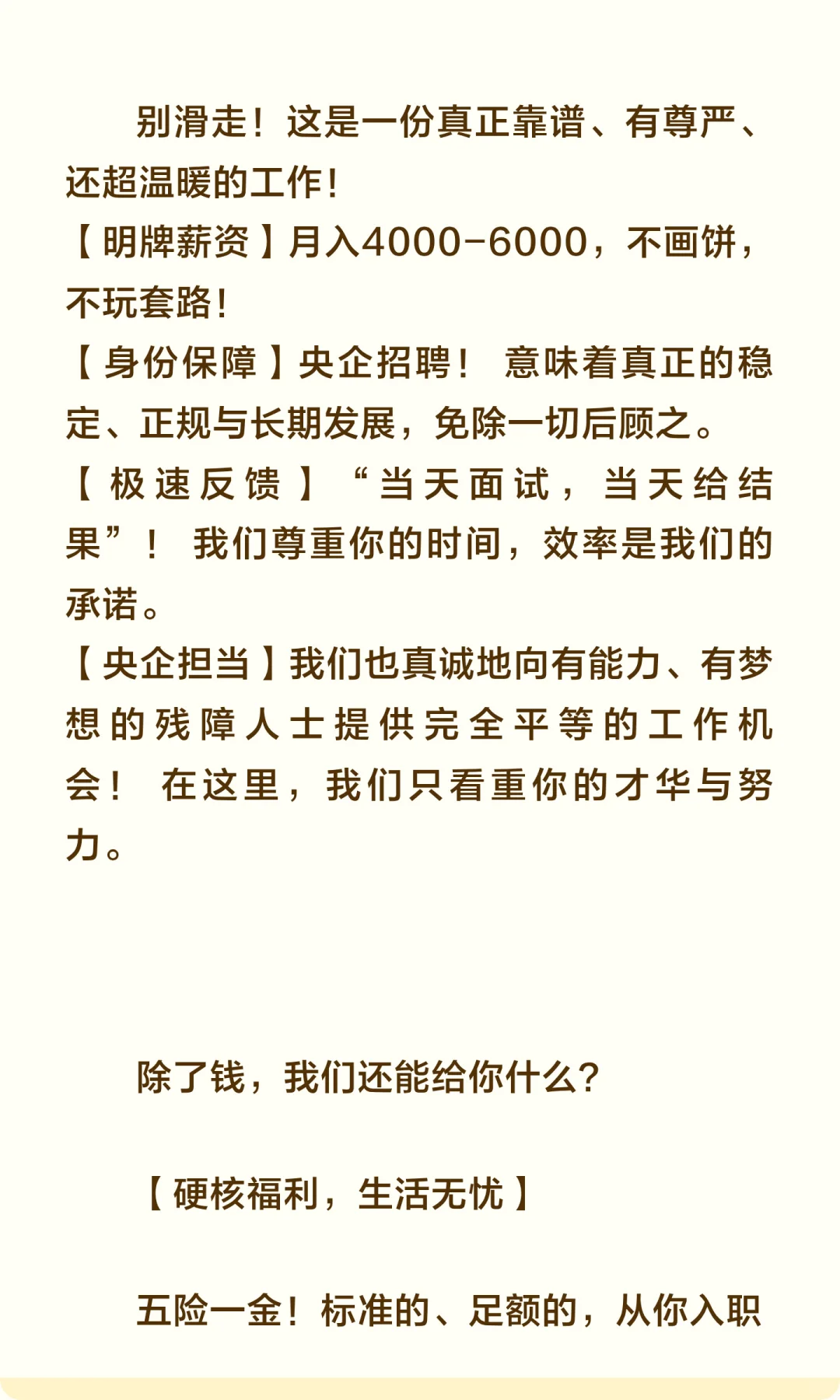 别滑走！这是一份真正靠谱、有尊严、还超温暖的工作！
【明牌薪资】月入4000-6000，不画饼，不玩套路！
【身份保障】央企招聘！ 意味着真正的稳定、正规与长期发展，免除一切后顾之。
【极速反馈】“当天面试，当天给结果”！ 我们尊重你的时间，效率是我们的承诺。
【央企担当】我们也真诚地向有能力、有梦想的残障人士提供完全平等的工作机会！ 在这里，我们只看重你的才华与努力。

除了钱，我们还能给你什么？

【硬核福利，生活无忧】

五险一金！标准的、足额的，从你入职